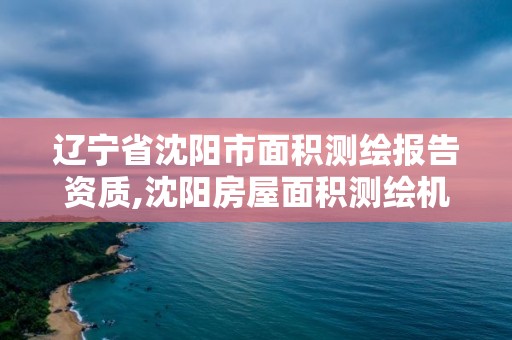 辽宁省沈阳市面积测绘报告资质,沈阳房屋面积测绘机